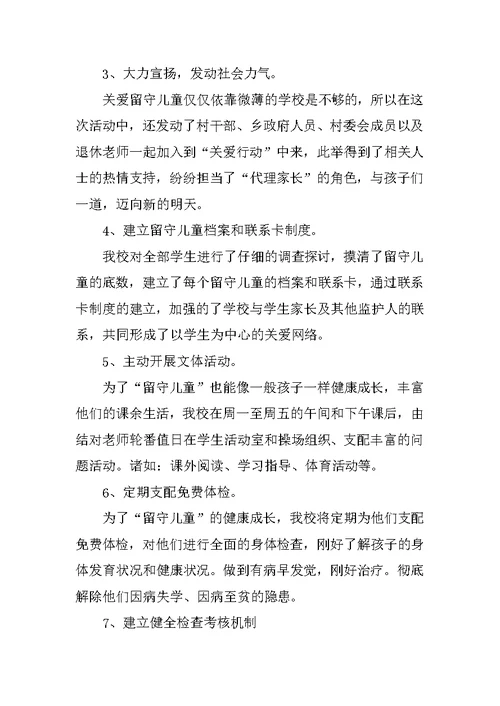 3、大力宣扬，发动社会力气。

关爱留守儿童仅仅依靠微薄的学校是不够的，所以在这次活动中，还发动了村干部、乡政府人员、村委会成员以及退休老师一起加入到“关爱行动”中来，此举得到了相关人士的热情支持，纷纷担当了“代理家长”的角色，与孩子们一道，迈向新的明天。

4、建立留守儿童档案和联系卡制度。

我校对全部学生进行了仔细的调查探讨，摸清了留守儿童的底数，建立了每个留守儿童的档案和联系卡，通过联系卡制度的建立，加强的了学校与学生家长及其他监护人的联系，共同形成了以学生为中心的关爱网络。

5、主动开展文体活动。

为了“留守儿童”也能像一般孩子一样健康成长，丰富他们的课余生活，我校在周一至周五的午间和下午课后，由结对老师轮番值日在学生活动室和操场组织、支配丰富的问题活动。诸如：课外阅读、学习指导、体育活动等。

6、定期支配免费体检。

为了“留守儿童”的健康成长，我校将定期为他们支配免费体检，对他们进行全面的身体检查，刚好了解孩子的身体发育状况和健康状况。做到有病早发觉，刚好治疗。彻底解除他们因病失学、因病至贫的隐患。

7、建立健全检查考核机制